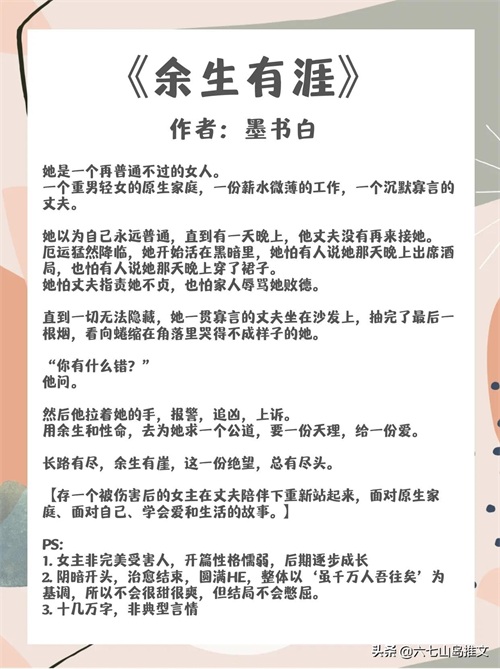 《余生有涯》

作者：墨书白

她是一个再普通不过的女人。
一个重男轻女的原生家庭，一份薪水微薄的工作，一个沉默寡言的丈夫。

她以为自己永远普通，直到有一天晚上，他丈夫没有再来接她。
厄运猛然降临，她开始活在黑暗里，她怕有人说她那天晚上出席酒局，也怕有人说她那天晚上穿了裙子。
她怕丈夫指责她不贞，也怕家人辱骂她败德。

直到一切无法隐藏，她一贯寡言的丈夫坐在沙发上，抽完了最后一根烟，看向蜷缩在角落里哭得不成样子的她。

“你有什么错？”
他问。

然后他拉着她的手，报警，追凶，上诉。
用余生和性命，去为她求一个公道，要一份天理，给一份爱。

长路有尽，余生有崖，这一份绝望，总有尽头。

【存一个被伤害后的女主在丈夫陪伴下重新站起来，面对原生家庭、面对自己、学会爱和生活的故事。】

PS:
1. 女主非完美受害人，开篇性格懦弱，后期逐步成长
2. 阴暗开头，治愈结束，圆满HE，整体以‘虽千万人吾往矣’为基调，所以不会很甜很爽，但结局不会憋屈。
3. 十几万字，非典型言情

头条 @六七山岛推文